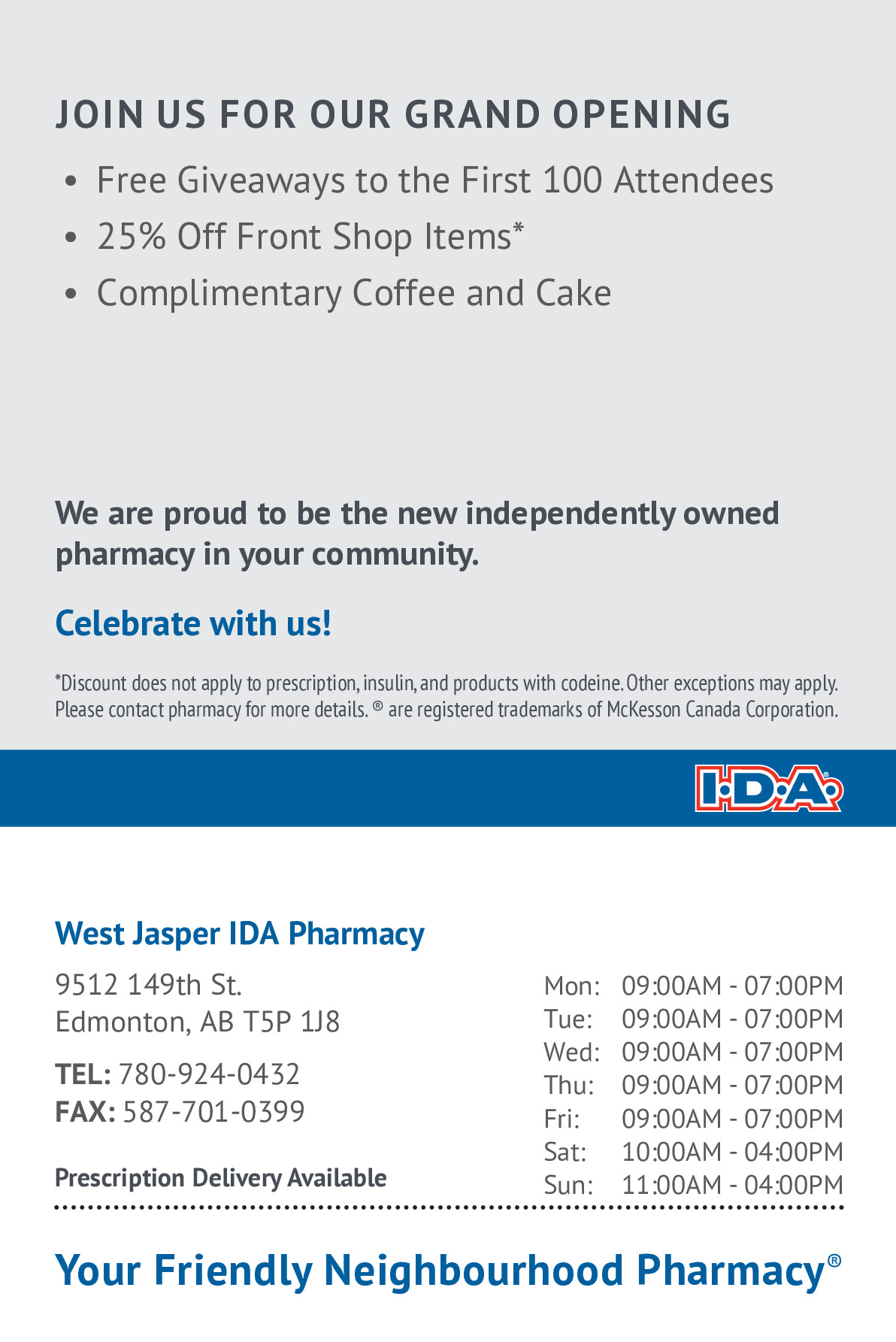 JOIN US FOR OUR GRAND OPENING

• Free Giveaways to the First 100 Attendees
• 25% Off Front Shop Items*
• Complimentary Coffee and Cake

We are proud to be the new independently owned pharmacy in your community.

Celebrate with us!

*Discount does not apply to prescription, insulin, and products with codeine. Other exceptions may apply. Please contact pharmacy for more details. ® are registered trademarks of McKesson Canada Corporation.

I·D·A®

West Jasper IDA Pharmacy

9512 149th St.
Edmonton, AB T5P 1J8

TEL: 780-924-0432
FAX: 587-701-0399

Prescription Delivery Available

Mon: 09:00AM - 07:00PM
Tue: 09:00AM - 07:00PM
Wed: 09:00AM - 07:00PM
Thu: 09:00AM - 07:00PM
Fri: 09:00AM - 07:00PM
Sat: 10:00AM - 04:00PM
Sun: 11:00AM - 04:00PM

Your Friendly Neighbourhood Pharmacy®